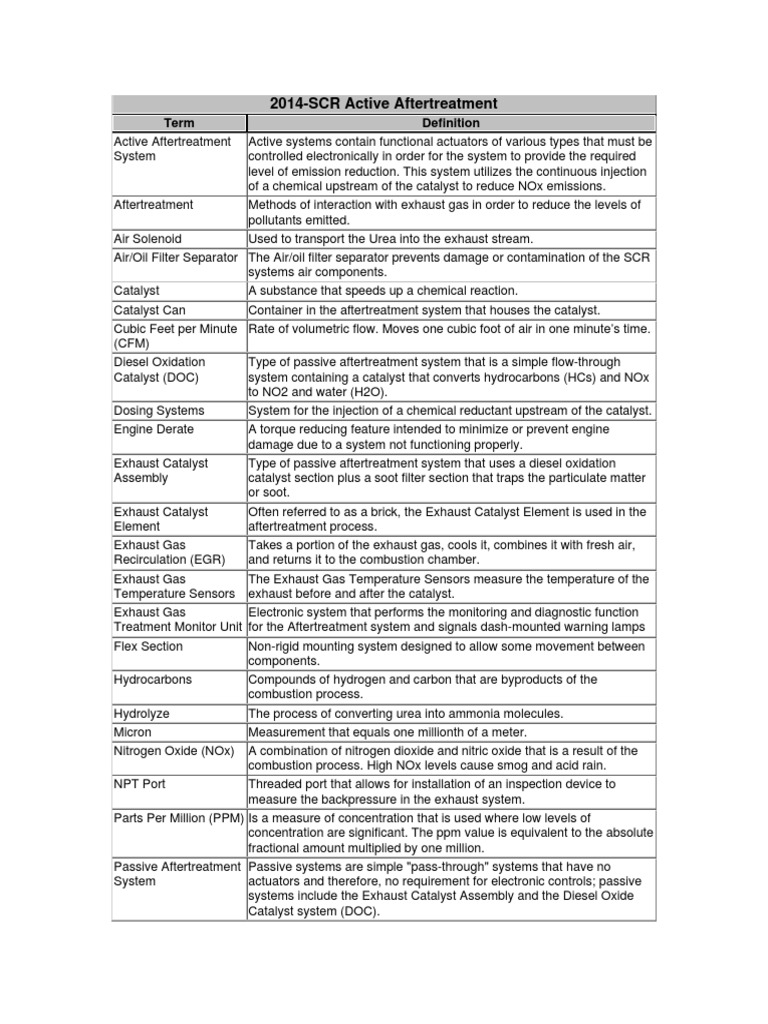 2014-SCR Active Aftertreatment

| Term | Definition |
|---|---|
| Active Aftertreatment System | Active systems contain functional actuators of various types that must be controlled electronically in order for the system to provide the required level of emission reduction. This system utilizes the continuous injection of a chemical upstream of the catalyst to reduce NOx emissions. |
| Aftertreatment | Methods of interaction with exhaust gas in order to reduce the levels of pollutants emitted. |
| Air Solenoid | Used to transport the Urea into the exhaust stream. |
| Air/Oil Filter Separator | The Air/oil filter separator prevents damage or contamination of the SCR systems air components. |
| Catalyst | A substance that speeds up a chemical reaction. |
| Catalyst Can | Container in the aftertreatment system that houses the catalyst. |
| Cubic Feet per Minute (CFM) | Rate of volumetric flow. Moves one cubic foot of air in one minute's time. |
| Diesel Oxidation Catalyst (DOC) | Type of passive aftertreatment system that is a simple flow-through system containing a catalyst that converts hydrocarbons (HCs) and NOx to NO2 and water (H2O). |
| Dosing Systems | System for the injection of a chemical reductant upstream of the catalyst. |
| Engine Derate | A torque reducing feature intended to minimize or prevent engine damage due to a system not functioning properly. |
| Exhaust Catalyst Assembly | Type of passive aftertreatment system that uses a diesel oxidation catalyst section plus a soot filter section that traps the particulate matter or soot. |
| Exhaust Catalyst Element | Often referred to as a brick, the Exhaust Catalyst Element is used in the aftertreatment process. |
| Exhaust Gas Recirculation (EGR) | Takes a portion of the exhaust gas, cools it, combines it with fresh air, and returns it to the combustion chamber. |
| Exhaust Gas Temperature Sensors | The Exhaust Gas Temperature Sensors measure the temperature of the exhaust before and after the catalyst. |
| Exhaust Gas Treatment Monitor Unit | Electronic system that performs the monitoring and diagnostic function for the Aftertreatment system and signals dash-mounted warning lamps |
| Flex Section | Non-rigid mounting system designed to allow some movement between components. |
| Hydrocarbons | Compounds of hydrogen and carbon that are byproducts of the combustion process. |
| Hydrolyze | The process of converting urea into ammonia molecules. |
| Micron | Measurement that equals one millionth of a meter. |
| Nitrogen Oxide (NOx) | A combination of nitrogen dioxide and nitric oxide that is a result of the combustion process. High NOx levels cause smog and acid rain. |
| NPT Port | Threaded port that allows for installation of an inspection device to measure the backpressure in the exhaust system. |
| Parts Per Million (PPM) | Is a measure of concentration that is used where low levels of concentration are significant. The ppm value is equivalent to the absolute fractional amount multiplied by one million. |
| Passive Aftertreatment System | Passive systems are simple "pass-through" systems that have no actuators and therefore, no requirement for electronic controls; passive systems include the Exhaust Catalyst Assembly and the Diesel Oxide Catalyst system (DOC). |